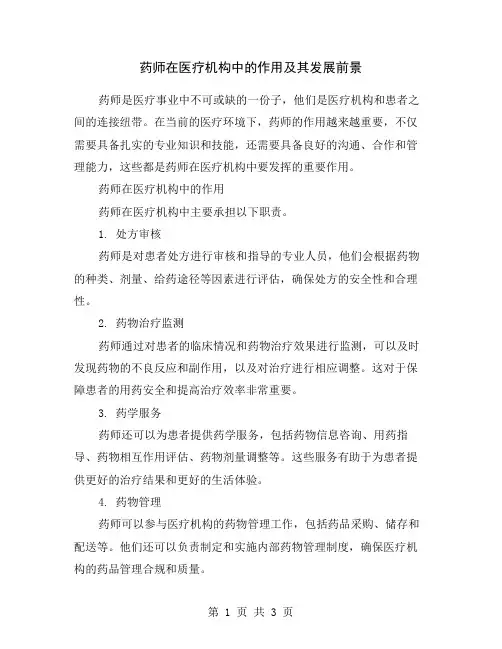 药师在医疗机构中的作用及其发展前景

药师是医疗事业中不可或缺的一份子，他们是医疗机构和患者之间的连接纽带。在当前的医疗环境下，药师的作用越来越重要，不仅需要具备扎实的专业知识和技能，还需要具备良好的沟通、合作和管理能力，这些都是药师在医疗机构中要发挥的重要作用。

药师在医疗机构中的作用

药师在医疗机构中主要承担以下职责。

1. 处方审核

药师是对患者处方进行审核和指导的专业人员，他们会根据药物的种类、剂量、给药途径等因素进行评估，确保处方的安全性和合理性。

2. 药物治疗监测

药师通过对患者的临床情况和药物治疗效果进行监测，可以及时发现药物的不良反应和副作用，以及对治疗进行相应调整。这对于保障患者的用药安全和提高治疗效率非常重要。

3. 药学服务

药师还可以为患者提供药学服务，包括药物信息咨询、用药指导、药物相互作用评估、药物剂量调整等。这些服务有助于为患者提供更好的治疗结果和更好的生活体验。

4. 药物管理

药师可以参与医疗机构的药物管理工作，包括药品采购、储存和配送等。他们还可以负责制定和实施内部药物管理制度，确保医疗机构的药品管理合规和质量。

第 1 页 共 3 页